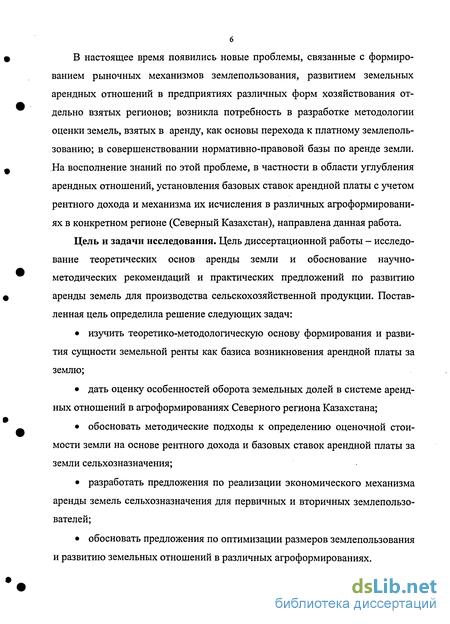 6

В настоящее время появились новые проблемы, связанные с формированием рыночных механизмов землепользования, развитием земельных арендных отношений в предприятиях различных форм хозяйствования отдельно взятых регионов; возникла потребность в разработке методологии оценки земель, взятых в аренду, как основы перехода к платному землепользованию; в совершенствовании нормативно-правовой базы по аренде земли. На восполнение знаний по этой проблеме, в частности в области углубления арендных отношений, установления базовых ставок арендной платы с учетом рентного дохода и механизма их исчисления в различных агроформированиях в конкретном регионе (Северный Казахстан), направлена данная работа.

**Цель и задачи исследования.** Цель диссертационной работы – исследование теоретических основ аренды земли и обоснование научно-методических рекомендаций и практических предложений по развитию аренды земель для производства сельскохозяйственной продукции. Поставленная цель определила решение следующих задач:

• изучить теоретико-методологическую основу формирования и развития сущности земельной ренты как базиса возникновения арендной платы за землю;

• дать оценку особенностей оборота земельных долей в системе арендных отношений в агроформированиях Северного региона Казахстана;

• обосновать методические подходы к определению оценочной стоимости земли на основе рентного дохода и базовых ставок арендной платы за земли сельхозназначения;

• разработать предложения по реализации экономического механизма аренды земель сельхозназначения для первичных и вторичных землепользователей;

• обосновать предложения по оптимизации размеров землепользования и развитию земельных отношений в различных агроформированиях.

dsLib.net
библиотека диссертаций